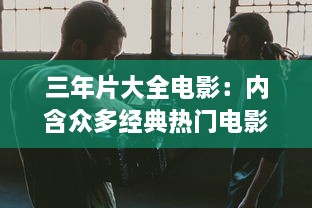 三年片大全电影：内含众多经典热门电影